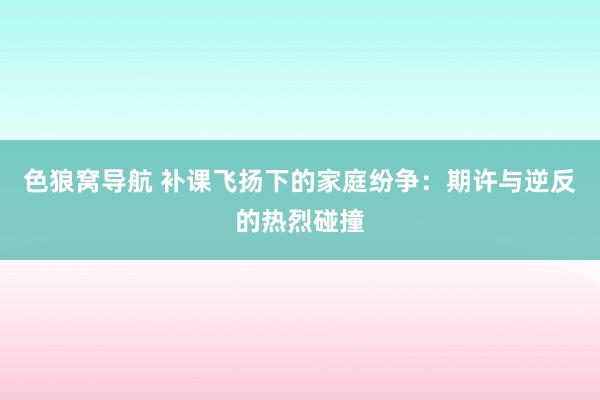 色狼窝导航 补课飞扬下的家庭纷争：期许与逆反的热烈碰撞